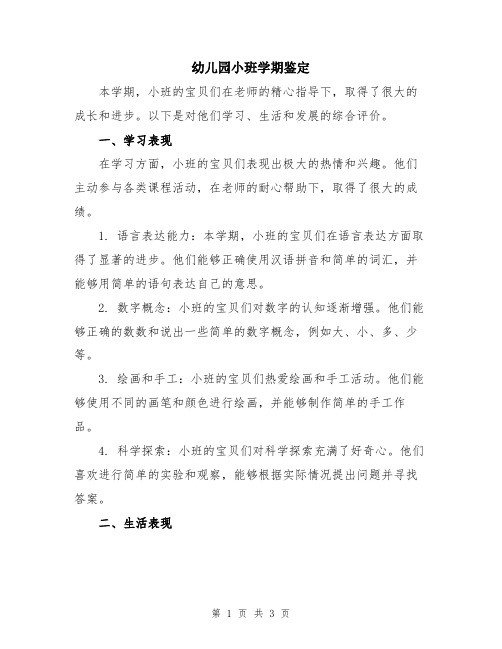 幼儿园小班学期鉴定

本学期，小班的宝贝们在老师的精心指导下，取得了很大的成长和进步。以下是对他们学习、生活和发展的综合评价。

一、学习表现

在学习方面，小班的宝贝们表现出极大的热情和兴趣。他们主动参与各类课程活动，在老师的耐心帮助下，取得了很大的成绩。

1. 语言表达能力：本学期，小班的宝贝们在语言表达方面取得了显著的进步。他们能够正确使用汉语拼音和简单的词汇，并能够用简单的语句表达自己的意思。

2. 数字概念：小班的宝贝们对数字的认知逐渐增强。他们能够正确的数数和说出一些简单的数字概念，例如大、小、多、少等。

3. 绘画和手工：小班的宝贝们热爱绘画和手工活动。他们能够使用不同的画笔和颜色进行绘画，并能够制作简单的手工作品。

4. 科学探索：小班的宝贝们对科学探索充满了好奇心。他们喜欢进行简单的实验和观察，能够根据实际情况提出问题并寻找答案。

二、生活表现

第 1 页 共 3 页